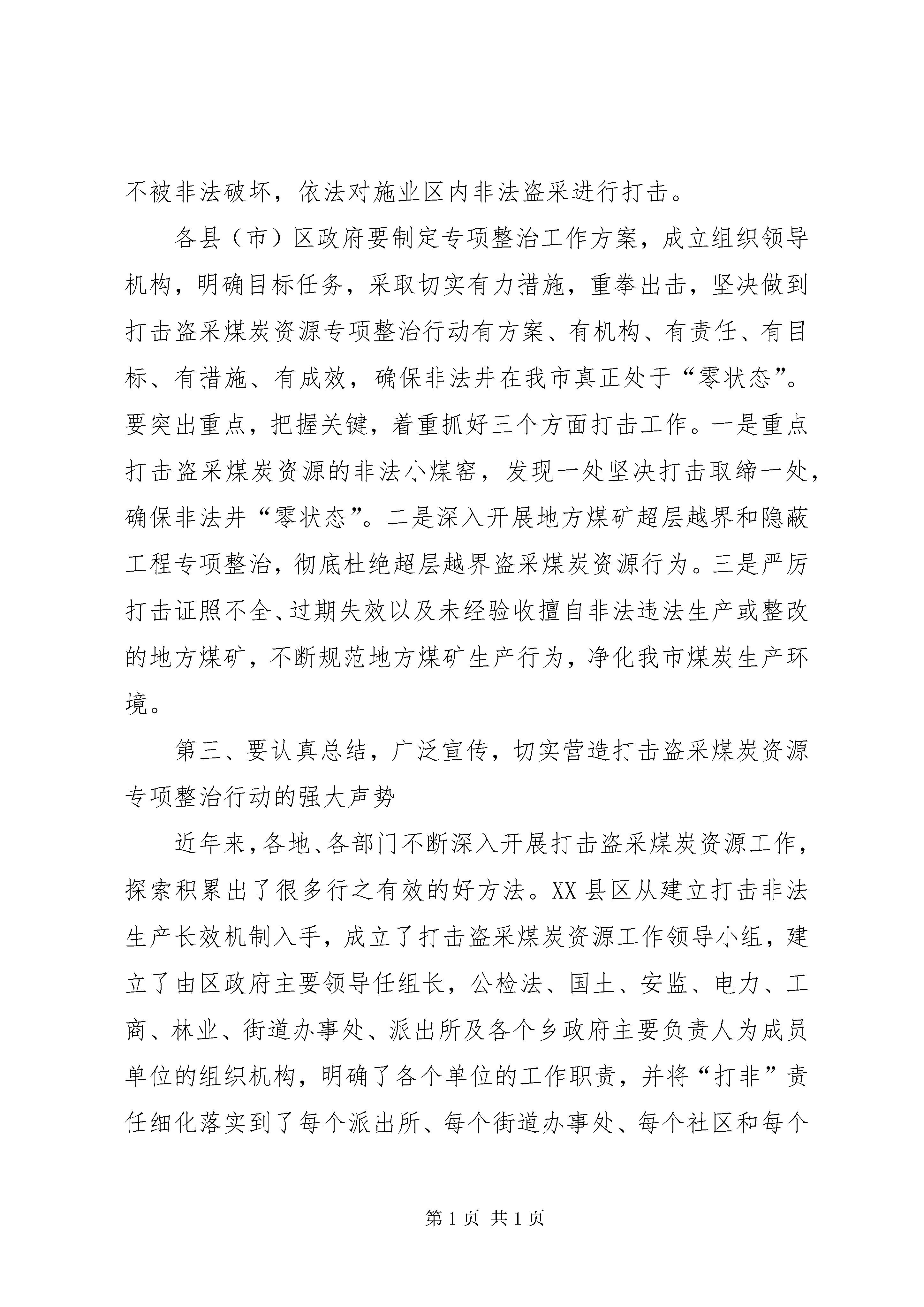 不被非法破坏，依法对施业区内非法盗采进行打击。

各县（市）区政府要制定专项整治工作方案，成立组织领导机构，明确目标任务，采取切实有力措施，重拳出击，坚决做到打击盗采煤炭资源专项整治行动有方案、有机构、有责任、有目标、有措施、有成效，确保非法井在我市真正处于“零状态”。要突出重点，把握关键，着重抓好三个方面打击工作。一是重点打击盗采煤炭资源的非法小煤窑，发现一处坚决打击取缔一处，确保非法井“零状态”。二是深入开展地方煤矿超层越界和隐蔽工程专项整治，彻底杜绝超层越界盗采煤炭资源行为。三是严厉打击证照不全、过期失效以及未经验收擅自非法违法生产或整改的地方煤矿，不断规范地方煤矿生产行为，净化我市煤炭生产环境。

第三、要认真总结，广泛宣传，切实营造打击盗采煤炭资源专项整治行动的强大声势

近年来，各地、各部门不断深入开展打击盗采煤炭资源工作，探索积累出了很多行之有效的好方法。XX县区从建立打击非法生产长效机制入手，成立了打击盗采煤炭资源工作领导小组，建立了由区政府主要领导任组长，公检法、国土、安监、电力、工商、林业、街道办事处、派出所及各个乡政府主要负责人为成员单位的组织机构，明确了各个单位的工作职责，并将“打非”责任细化落实到了每个派出所、每个街道办事处、每个社区和每个

第1页 共1页